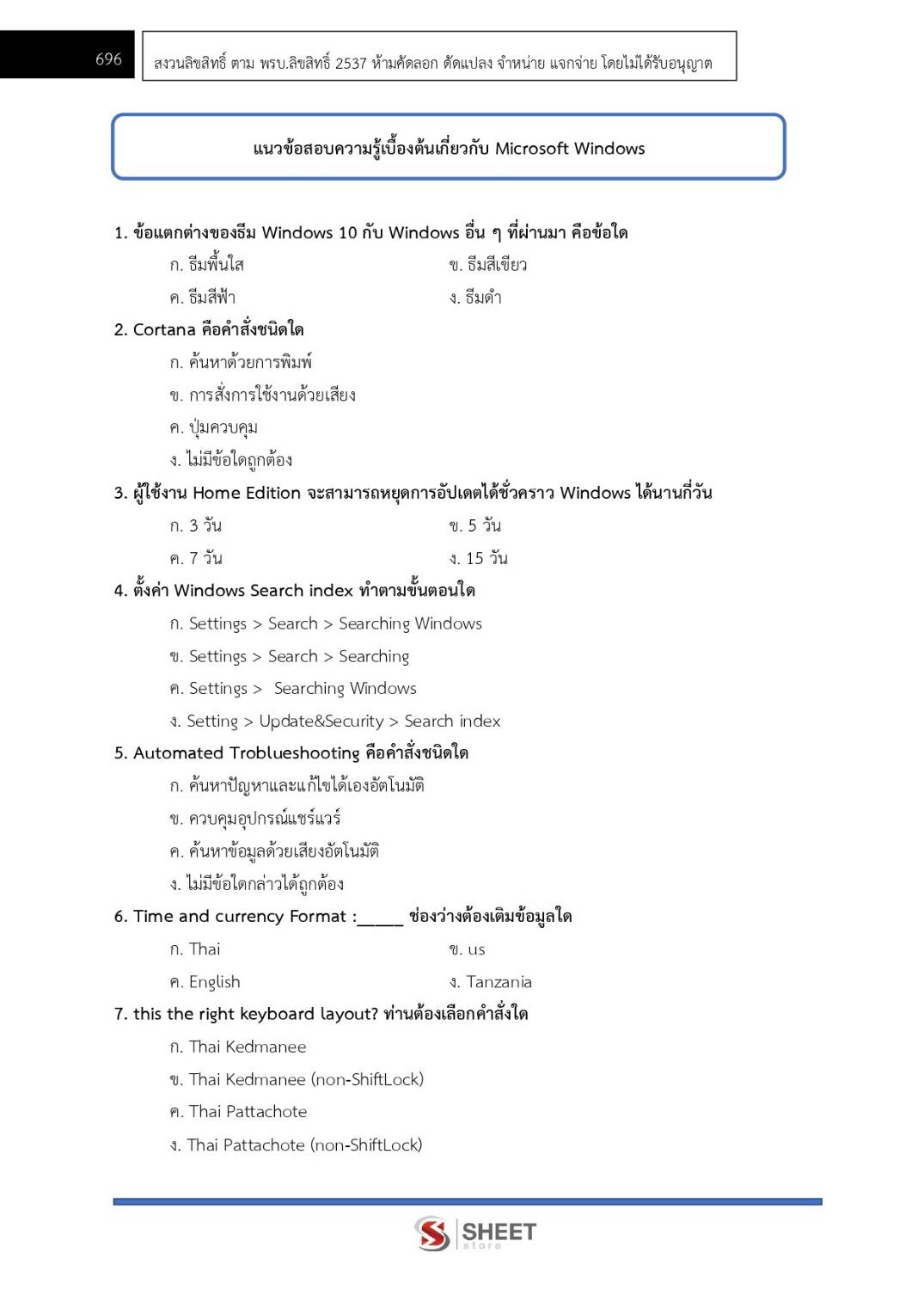 696

สงวนลิขสิทธิ์ ตาม พรบ.ลิขสิทธิ์ 2537 ห้ามคัดลอก ดัดแปลง จำหน่าย แจกจ่าย โดยไม่ได้รับอนุญาต

แนวข้อสอบความรู้เบื้องต้นเกี่ยวกับ Microsoft Windows

1. ข้อแตกต่างของธีม Windows 10 กับ Windows อื่น ๆ ที่ผ่านมา คือข้อใด
ก. ธีมพื้นใส
ข. ธีมสีเขียว
ค. ธีมสีฟ้า
ง. ธีมดำ

2. Cortana คือคำสั่งชนิดใด
ก. ค้นหาด้วยการพิมพ์
ข. การสั่งการใช้งานด้วยเสียง
ค. ปุ่มควบคุม
ง. ไม่มีข้อใดถูกต้อง

3. ผู้ใช้งาน Home Edition จะสามารถหยุดการอัปเดตได้ชั่วคราว Windows ได้นานกี่วัน
ก. 3 วัน
ข. 5 วัน
ค. 7 วัน
ง. 15 วัน

4. ตั้งค่า Windows Search index ทำตามขั้นตอนใด
ก. Settings > Search > Searching Windows
ข. Settings > Search > Searching
ค. Settings > Searching Windows
ง. Setting > Update&Security > Search index

5. Automated Troblueshooting คือคำสั่งชนิดใด
ก. ค้นหาปัญหาและแก้ไขได้เองอัตโนมัติ
ข. ควบคุมอุปกรณ์แชร์แวร์
ค. ค้นหาข้อมูลด้วยเสียงอัตโนมัติ
ง. ไม่มีข้อใดกล่าวได้ถูกต้อง

6. Time and currency Format :_____ ช่องว่างต้องเติมข้อมูลใด
ก. Thai
ข. us
ค. English
ง. Tanzania

7. this the right keyboard layout? ท่านต้องเลือกคำสั่งใด
ก. Thai Kedmanee
ข. Thai Kedmanee (non-ShiftLock)
ค. Thai Pattachote
ง. Thai Pattachote (non-ShiftLock)

SHEET store